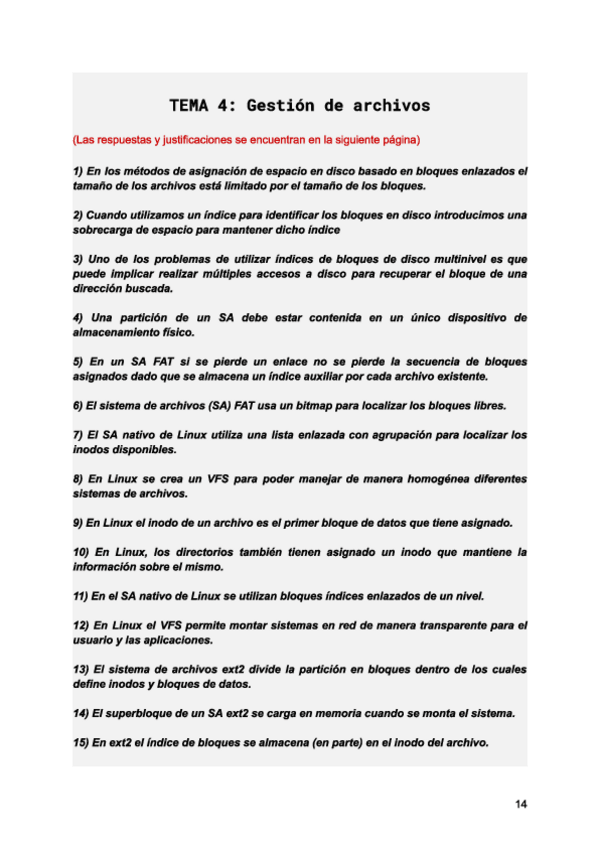 TEMA 4: Gestión de archivos

(Las respuestas y justificaciones se encuentran en la siguiente página)

1) En los métodos de asignación de espacio en disco basado en bloques enlazados el tamaño de los archivos está limitado por el tamaño de los bloques.

2) Cuando utilizamos un índice para identificar los bloques en disco introducimos una sobrecarga de espacio para mantener dicho índice

3) Uno de los problemas de utilizar índices de bloques de disco multinivel es que puede implicar realizar múltiples accesos a disco para recuperar el bloque de una dirección buscada.

4) Una partición de un SA debe estar contenida en un único dispositivo de almacenamiento físico.

5) En un SA FAT si se pierde un enlace no se pierde la secuencia de bloques asignados dado que se almacena un índice auxiliar por cada archivo existente.

6) El sistema de archivos (SA) FAT usa un bitmap para localizar los bloques libres.

7) El SA nativo de Linux utiliza una lista enlazada con agrupación para localizar los inodos disponibles.

8) En Linux se crea un VFS para poder manejar de manera homogénea diferentes sistemas de archivos.

9) En Linux el inodo de un archivo es el primer bloque de datos que tiene asignado.

10) En Linux, los directorios también tienen asignado un inodo que mantiene la información sobre el mismo.

11) En el SA nativo de Linux se utilizan bloques índices enlazados de un nivel.

12) En Linux el VFS permite montar sistemas en red de manera transparente para el usuario y las aplicaciones.

13) El sistema de archivos ext2 divide la partición en bloques dentro de los cuales define inodos y bloques de datos.

14) El superbloque de un SA ext2 se carga en memoria cuando se monta el sistema.

15) En ext2 el índice de bloques se almacena (en parte) en el inodo del archivo.

14